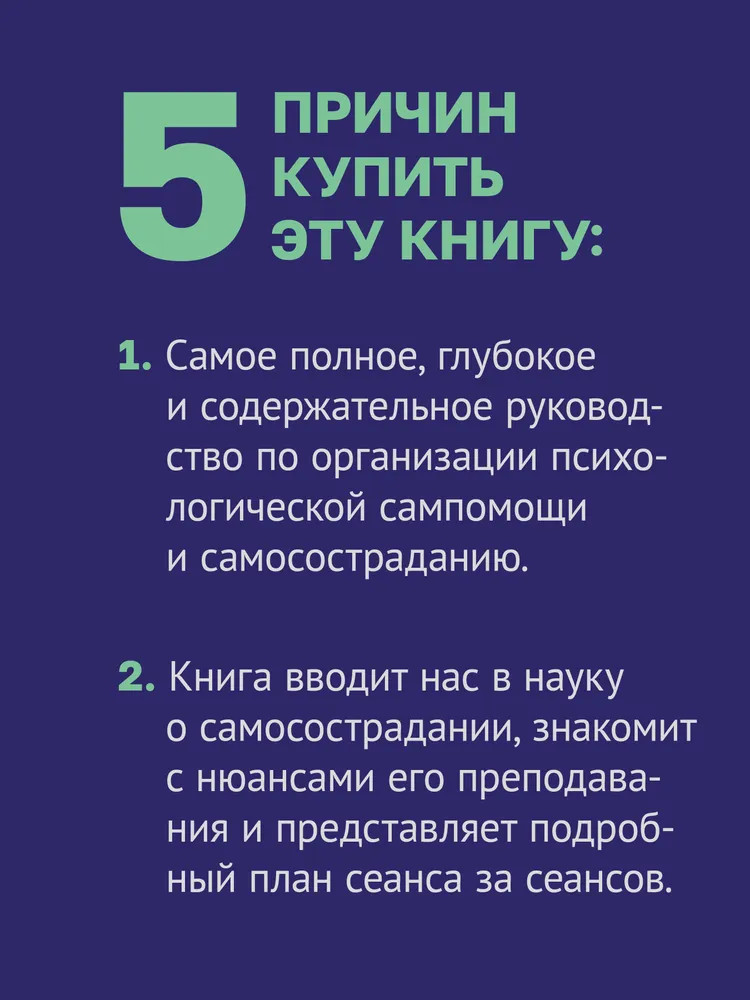 5 ПРИЧИН КУПИТЬ ЭТУ КНИГУ:

1. Самое полное, глубокое и содержательное руководство по организации психологической сампомощи и самосостраданию.

2. Книга вводит нас в науку о самосострадании, знакомит с нюансами его преподавания и представляет подробный план сеанса за сеансов.